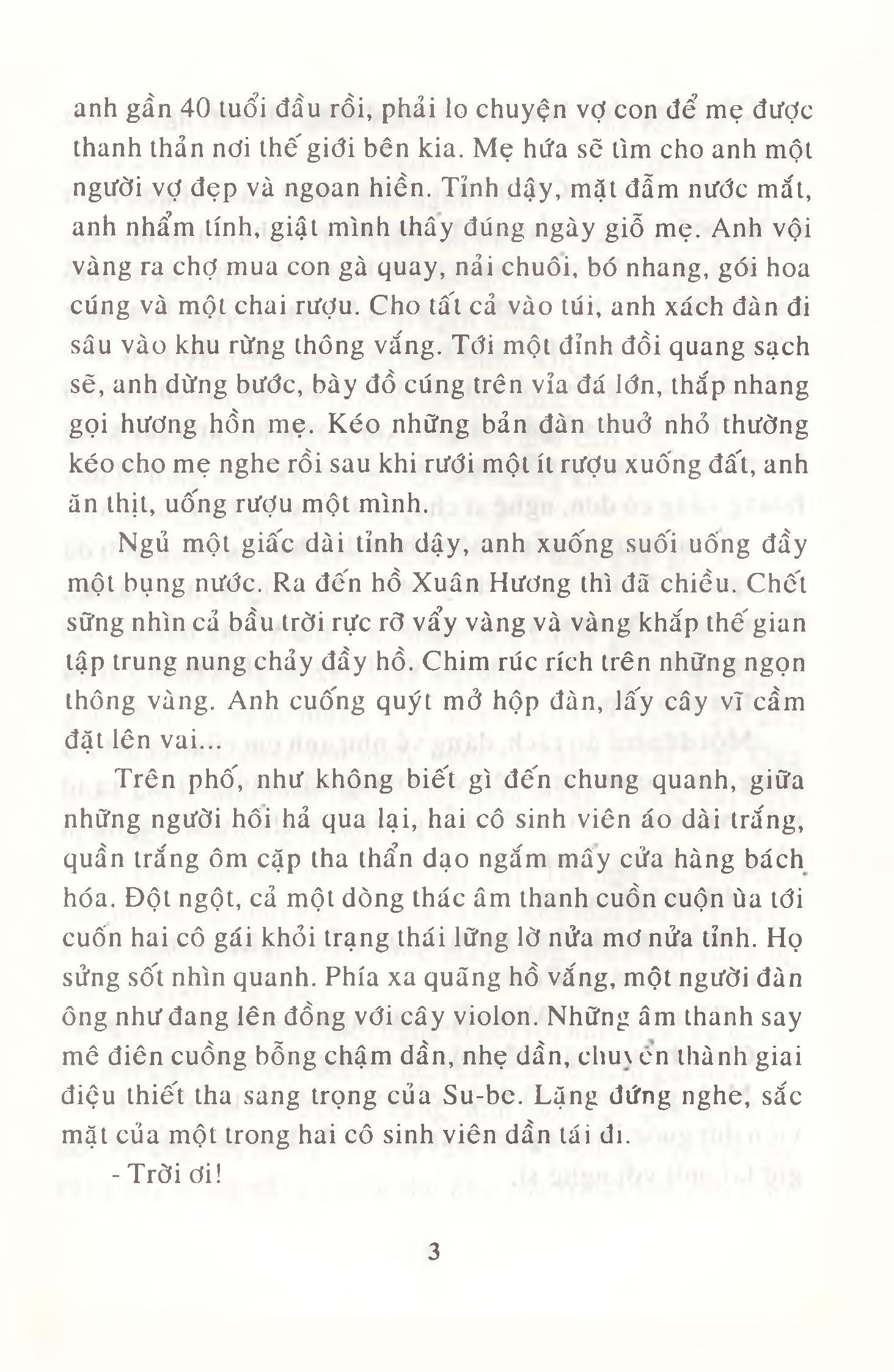 anh gần 40 tuổi đầu rồi, phải lo chuyện vợ con để mẹ được thanh thản nơi thế giới bên kia. Mẹ hứa sẽ tìm cho anh một người vợ đẹp và ngoan hiền. Tỉnh dậy, mặt đẫm nước mắt, anh nhẩm tính, giật mình thấy đúng ngày giỗ mẹ. Anh vội vàng ra chợ mua con gà quay, nải chuối, bó nhang, gói hoa cúng và một chai rượu. Cho tất cả vào túi, anh xách đàn đi sâu vào khu rừng thông vắng. Tới một đỉnh đồi quang sạch sẽ, anh dừng bước, bày đồ cúng trên vỉa đá lớn, thắp nhang gọi hương hồn mẹ. Kéo những bản đàn thuở nhỏ thường kéo cho mẹ nghe rồi sau khi rưới một ít rượu xuống đất, anh ăn thịt, uống rượu một mình.

Ngủ một giấc dài tỉnh dậy, anh xuống suối uống đầy một bụng nước. Ra đến hồ Xuân Hương thì đã chiều. Chết sững nhìn cả bầu trời rực rỡ vẩy vàng và vàng khắp thế gian tập trung nung chảy đầy hồ. Chim rúc rích trên những ngọn thông vàng. Anh cuống quýt mở hộp đàn, lấy cây vĩ cầm đặt lên vai...

Trên phố, như không biết gì đến chung quanh, giữa những người hối hả qua lại, hai cô sinh viên áo dài trắng, quần trắng ôm cặp tha thẩn dạo ngắm mấy cửa hàng bách hóa. Đột ngột, cả một dòng thác âm thanh cuồn cuộn ùa tới cuốn hai cô gái khỏi trạng thái lững lờ nửa mơ nửa tỉnh. Họ sửng sốt nhìn quanh. Phía xa quãng hồ vắng, một người đàn ông như đang lên đồng với cây violon. Những âm thanh say mê điên cuồng bỗng chậm dần, nhẹ dần, chuyển thành giai điệu thiết tha sang trọng của Su-be. Lặng đứng nghe, sắc mặt của một trong hai cô sinh viên dần tái đi.

- Trời ơi!

3